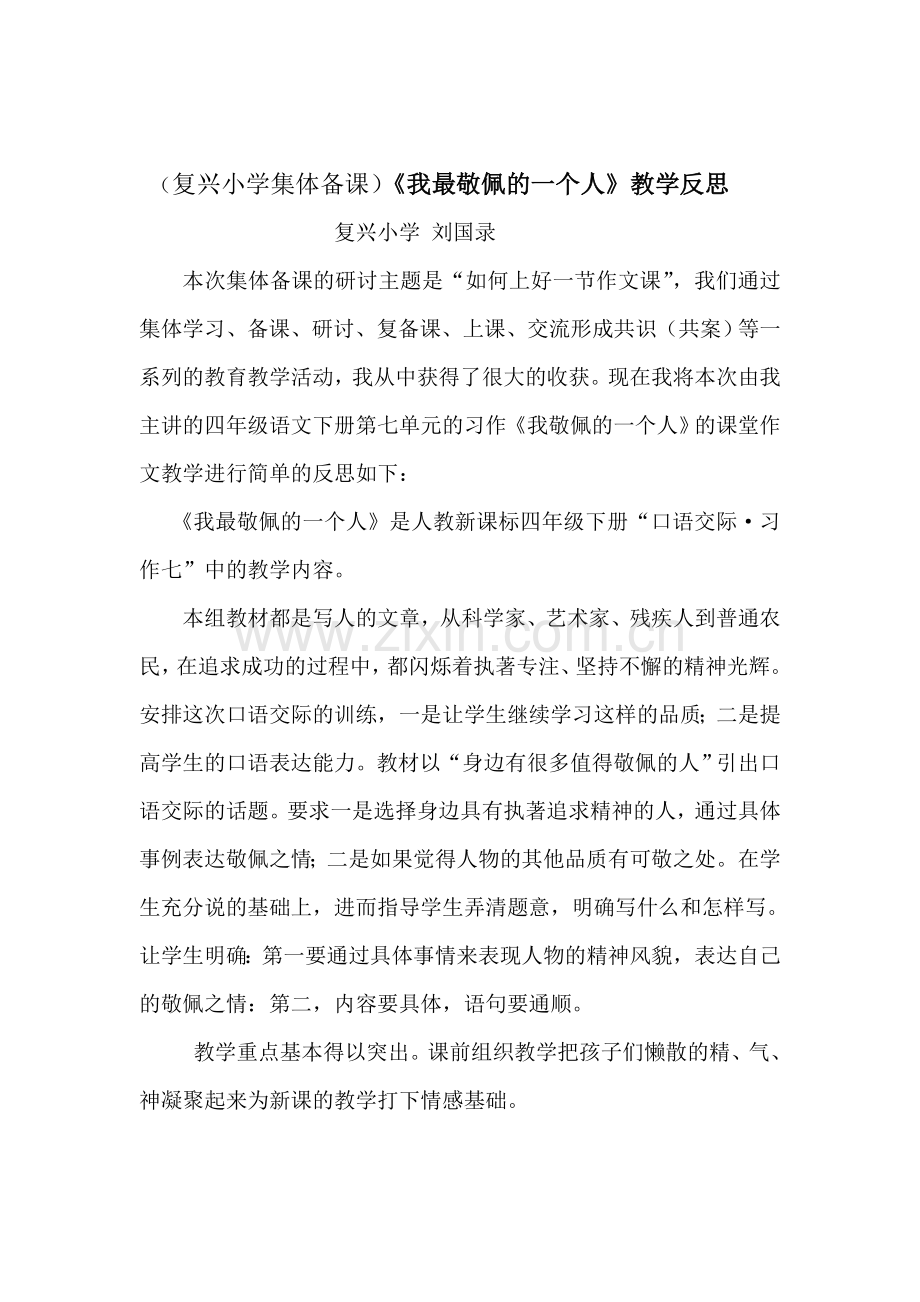 （复兴小学集体备课）《我最敬佩的一个人》教学反思

复兴小学 刘国录

本次集体备课的研讨主题是“如何上好一节作文课”，我们通过集体学习、备课、研讨、复备课、上课、交流形成共识（共案）等一系列的教育教学活动，我从中获得了很大的收获。现在我将本次由我主讲的四年级语文下册第七单元的习作《我敬佩的一个人》的课堂作文教学进行简单的反思如下：

《我最敬佩的一个人》是人教新课标四年级下册“口语交际·习作七”中的教学内容。

本组教材都是写人的文章，从科学家、艺术家、残疾人到普通农民，在追求成功的过程中，都闪烁着执著专注、坚持不懈的精神光辉。安排这次口语交际的训练，一是让学生继续学习这样的品质；二是提高学生的口语表达能力。教材以“身边有很多值得敬佩的人”引出口语交际的话题。要求一是选择身边具有执著追求精神的人，通过具体事例表达敬佩之情；二是如果觉得人物的其他品质有可敬之处。在学生充分说的基础上，进而指导学生弄清题意，明确写什么和怎样写。让学生明确：第一要通过具体事情来表现人物的精神风貌，表达自己的敬佩之情：第二，内容要具体，语句要通顺。

教学重点基本得以突出。课前组织教学把孩子们懒散的精、气、神凝聚起来为新课的教学打下情感基础。

www.zixin.com.cn